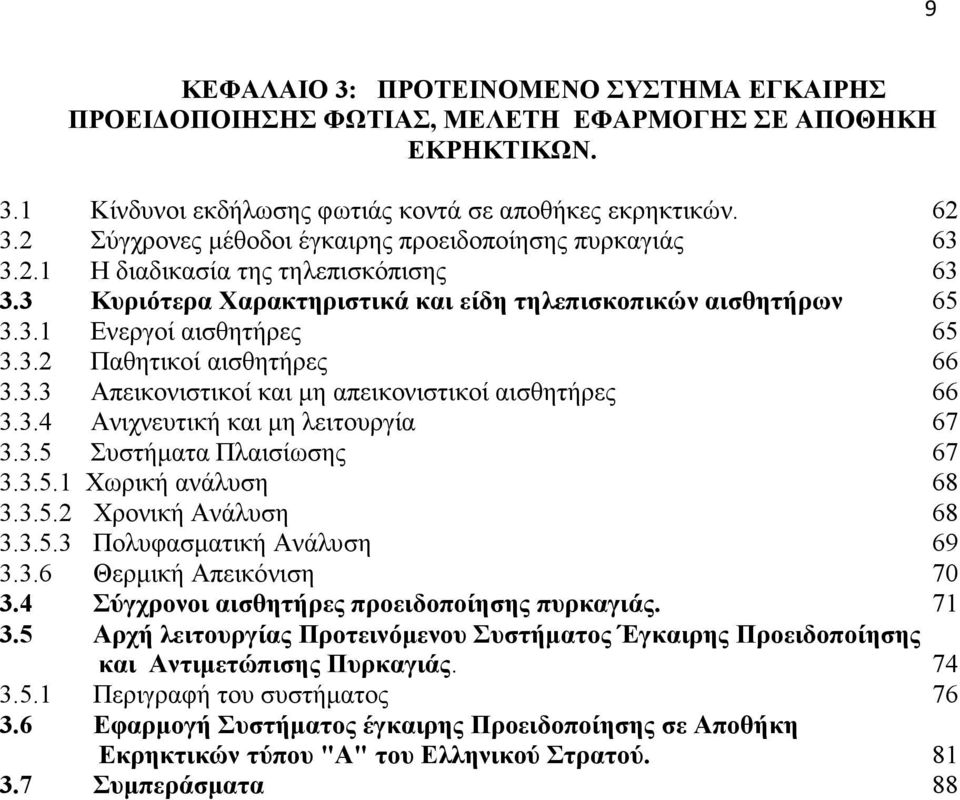 9

ΚΕΦΑΛΑΙΟ 3: ΠΡΟΤΕΙΝΟΜΕΝΟ ΣΥΣΤΗΜΑ ΕΓΚΑΙΡΗΣ ΠΡΟΕΙΔΟΠΟΙΗΣΗΣ ΦΩΤΙΑΣ, ΜΕΛΕΤΗ ΕΦΑΡΜΟΓΗΣ ΣΕ ΑΠΟΘΗΚΗ ΕΚΡΗΚΤΙΚΩΝ.

3.1 Κίνδυνοι εκδήλωσης φωτιάς κοντά σε αποθήκες εκρηκτικών. 62
3.2 Σύγχρονες μέθοδοι έγκαιρης προειδοποίησης πυρκαγιάς 63
3.2.1 Η διαδικασία της τηλεπισκόπισης 63
3.3 Κυριότερα Χαρακτηριστικά και είδη τηλεπισκοπικών αισθητήρων 65
3.3.1 Ενεργοί αισθητήρες 65
3.3.2 Παθητικοί αισθητήρες 66
3.3.3 Απεικονιστικοί και μη απεικονιστικοί αισθητήρες 66
3.3.4 Ανιχνευτική και μη λειτουργία 67
3.3.5 Συστήματα Πλαισίωσης 67
3.3.5.1 Χωρική ανάλυση 68
3.3.5.2 Χρονική Ανάλυση 68
3.3.5.3 Πολυφασματική Ανάλυση 69
3.3.6 Θερμική Απεικόνιση 70
3.4 Σύγχρονοι αισθητήρες προειδοποίησης πυρκαγιάς. 71
3.5 Αρχή λειτουργίας Προτεινόμενου Συστήματος Έγκαιρης Προειδοποίησης και Αντιμετώπισης Πυρκαγιάς. 74
3.5.1 Περιγραφή του συστήματος 76
3.6 Εφαρμογή Συστήματος έγκαιρης Προειδοποίησης σε Αποθήκη Εκρηκτικών τύπου "Α" του Ελληνικού Στρατού. 81
3.7 Συμπεράσματα 88